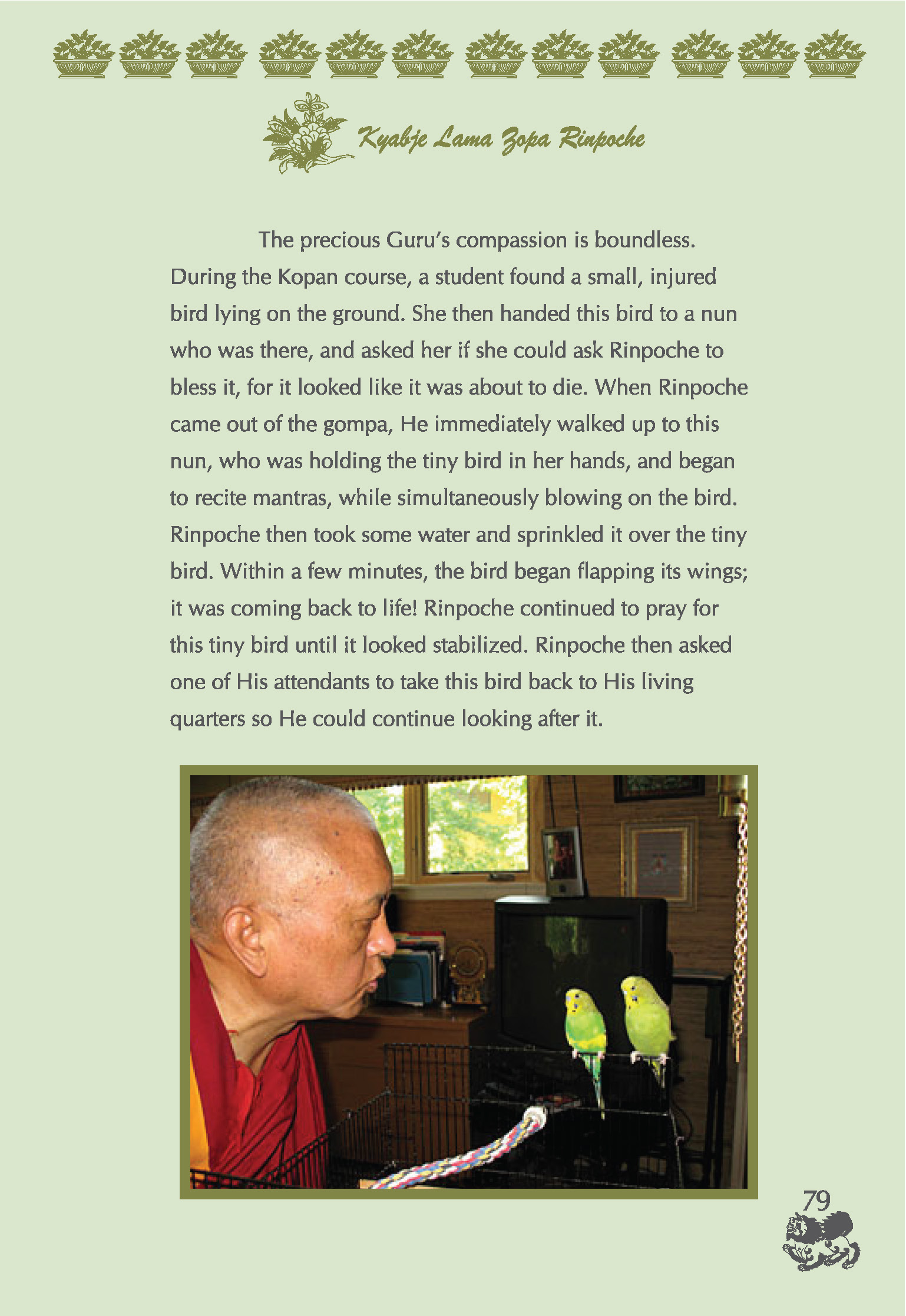 Kyabje Lama Zopa Rinpoche

The precious Guru's compassion is boundless. During the Kopan course, a student found a small, injured bird lying on the ground. She then handed this bird to a nun who was there, and asked her if she could ask Rinpoche to bless it, for it looked like it was about to die. When Rinpoche came out of the gompa, He immediately walked up to this nun, who was holding the tiny bird in her hands, and began to recite mantras, while simultaneously blowing on the bird. Rinpoche then took some water and sprinkled it over the tiny bird. Within a few minutes, the bird began flapping its wings; it was coming back to life! Rinpoche continued to pray for this tiny bird until it looked stabilized. Rinpoche then asked one of His attendants to take this bird back to His living quarters so He could continue looking after it.

79